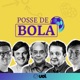 POSSE DE
BOLA

uol